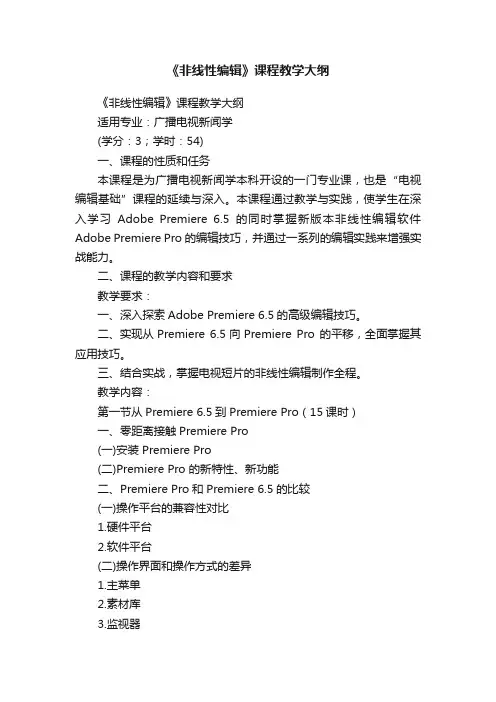 《非线性编辑》课程教学大纲

《非线性编辑》课程教学大纲

适用专业：广播电视新闻学

(学分：3；学时：54)

一、课程的性质和任务

本课程是为广播电视新闻学本科开设的一门专业课，也是“电视编辑基础”课程的延续与深入。本课程通过教学与实践，使学生在深入学习 Adobe Premiere 6.5 的同时掌握新版本非线性编辑软件 Adobe Premiere Pro 的编辑技巧，并通过一系列的编辑实践来增强实战能力。

二、课程的教学内容和要求

教学要求：

一、深入探索 Adobe Premiere 6.5 的高级编辑技巧。

二、实现从 Premiere 6.5 向 Premiere Pro 的平移，全面掌握其应用技巧。

三、结合实战，掌握电视短片的非线性编辑制作全程。

教学内容：

第一节从 Premiere 6.5 到 Premiere Pro（15 课时）

一、零距离接触 Premiere Pro

(一)安装 Premiere Pro

(二)Premiere Pro 的新特性、新功能

二、Premiere Pro 和 Premiere 6.5 的比较

(一)操作平台的兼容性对比

1.硬件平台

2.软件平台

(二)操作界面和操作方式的差异

1.主菜单

2.素材库

3.监视器